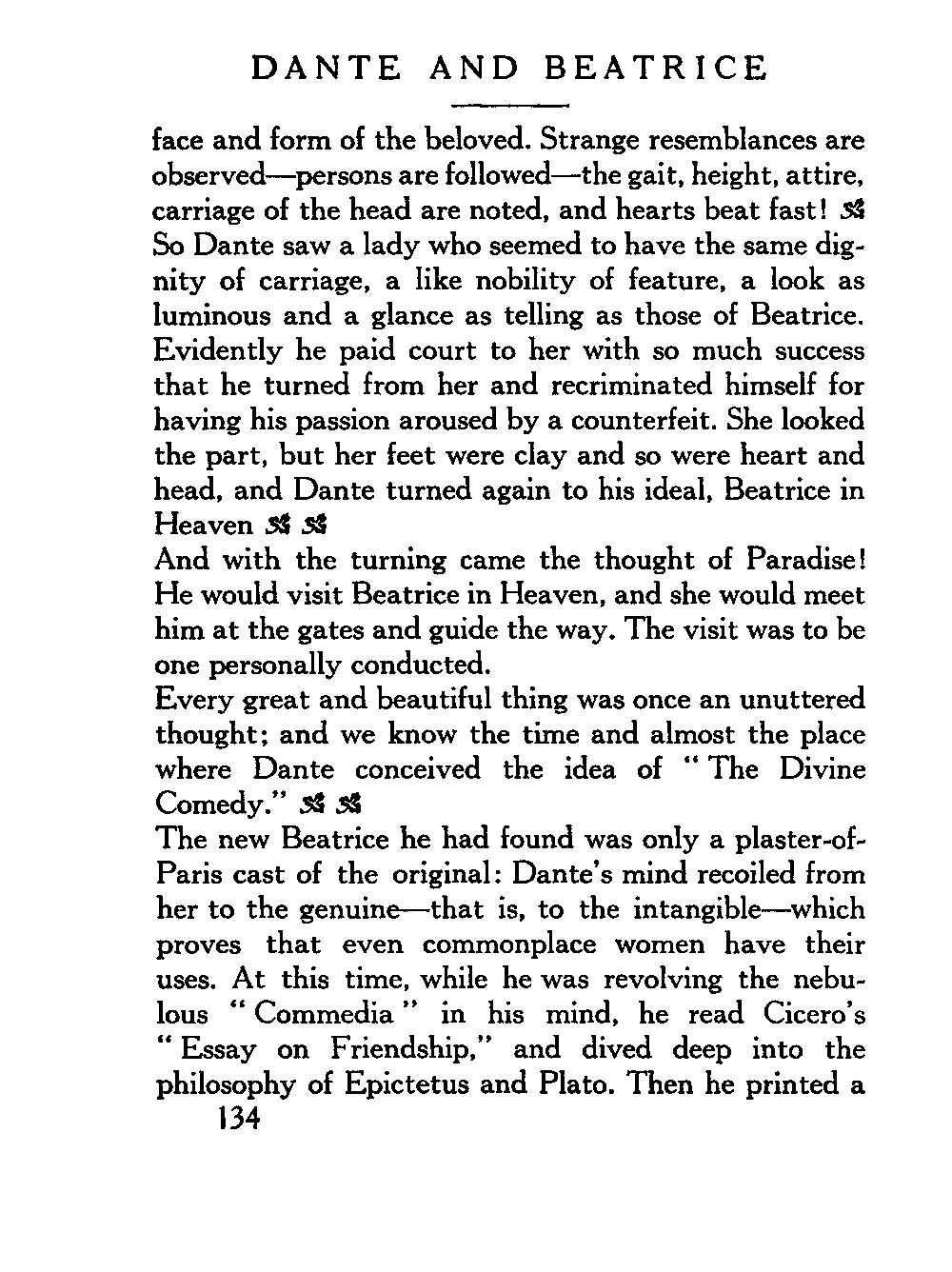 DANTE AND BEATRICE

face and form of the beloved. Strange resemblances are observed—persons are followed—the gait, height, attire, carriage of the head are noted, and hearts beat fast!

So Dante saw a lady who seemed to have the same dignity of carriage, a like nobility of feature, a look as luminous and a glance as telling as those of Beatrice. Evidently he paid court to her with so much success that he turned from her and recriminated himself for having his passion aroused by a counterfeit. She looked the part, but her feet were clay and so were heart and head, and Dante turned again to his ideal, Beatrice in Heaven

And with the turning came the thought of Paradise! He would visit Beatrice in Heaven, and she would meet him at the gates and guide the way. The visit was to be one personally conducted.

Every great and beautiful thing was once an unuttered thought; and we know the time and almost the place where Dante conceived the idea of "The Divine Comedy."

The new Beatrice he had found was only a plaster-of-Paris cast of the original: Dante's mind recoiled from her to the genuine—that is, to the intangible—which proves that even commonplace women have their uses. At this time, while he was revolving the nebulous "Commedia" in his mind, he read Cicero's "Essay on Friendship," and dived deep into the philosophy of Epictetus and Plato. Then he printed a

134